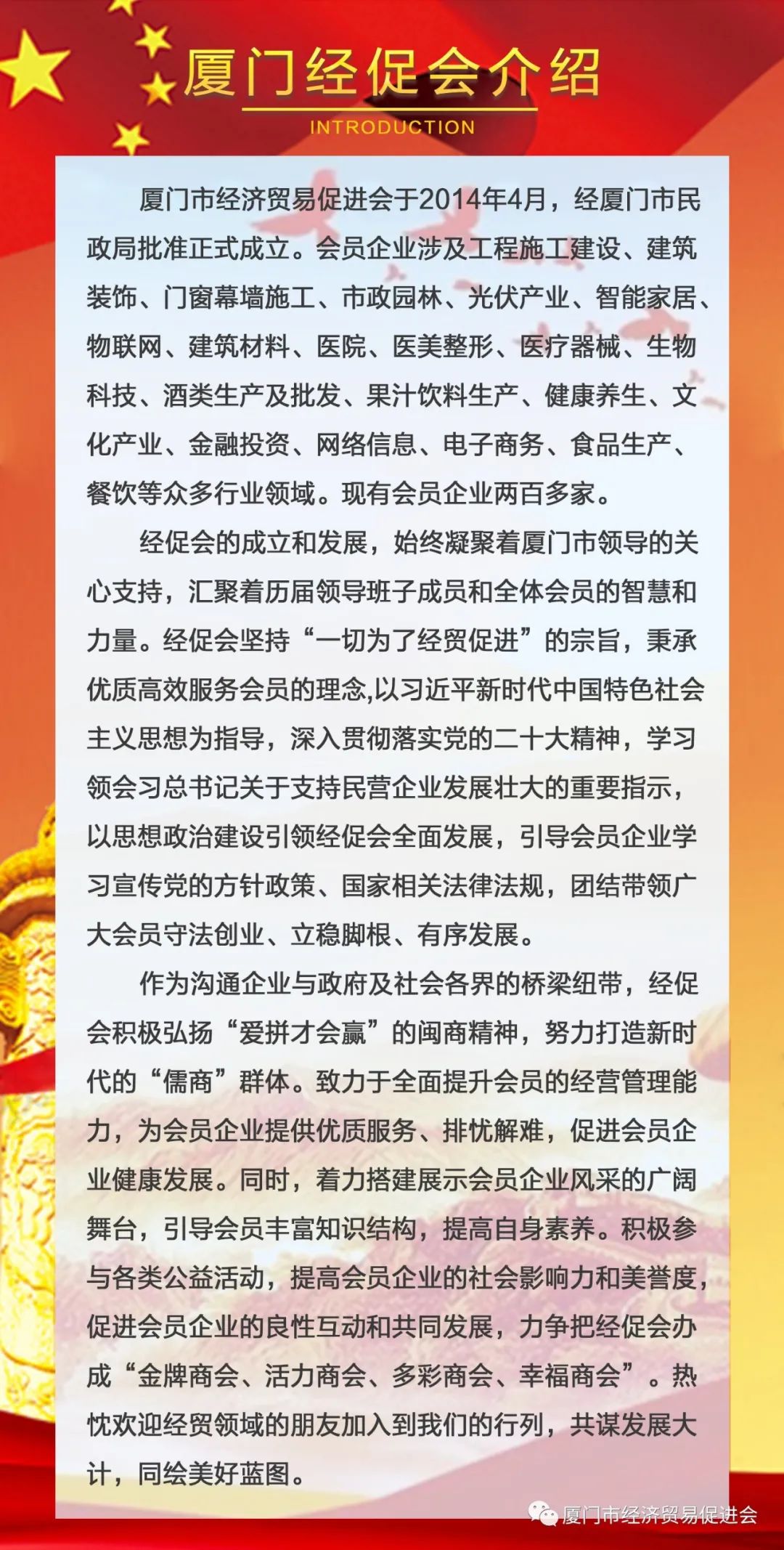 厦门经促会介绍
INTRODUCTION

厦门市经济贸易促进会于2014年4月，经厦门市民政局批准正式成立。会员企业涉及工程施工建设、建筑装饰、门窗幕墙施工、市政园林、光伏产业、智能家居、物联网、建筑材料、医院、医美整形、医疗器械、生物科技、酒类生产及批发、果汁饮料生产、健康养生、文化产业、金融投资、网络信息、电子商务、食品生产、餐饮等众多行业领域。现有会员企业两百多家。

经促会的成立和发展，始终凝聚着厦门市领导的关心支持，汇聚着历届领导班子成员和全体会员的智慧和力量。经促会坚持“一切为了经贸促进”的宗旨，秉承优质高效服务会员的理念,以习近平新时代中国特色社会主义思想为指导，深入贯彻落实党的二十大精神，学习领会习总书记关于支持民营企业发展壮大的重要指示，以思想政治建设引领经促会全面发展，引导会员企业学习宣传党的方针政策、国家相关法律法规，团结带领广大会员守法创业、立稳脚根、有序发展。

作为沟通企业与政府及社会各界的桥梁纽带，经促会积极弘扬“爱拼才会赢”的闽商精神，努力打造新时代的“儒商”群体。致力于全面提升会员的经营管理能力，为会员企业提供优质服务、排忧解难，促进会员企业健康发展。同时，着力搭建展示会员企业风采的广阔舞台，引导会员丰富知识结构，提高自身素养。积极参与各类公益活动，提高会员企业的社会影响力和美誉度，促进会员企业的良性互动和共同发展，力争把经促会办成“金牌商会、活力商会、多彩商会、幸福商会”。热忱欢迎经贸领域的朋友加入到我们的行列，共谋发展大计，同绘美好蓝图。

厦门市经济贸易促进会